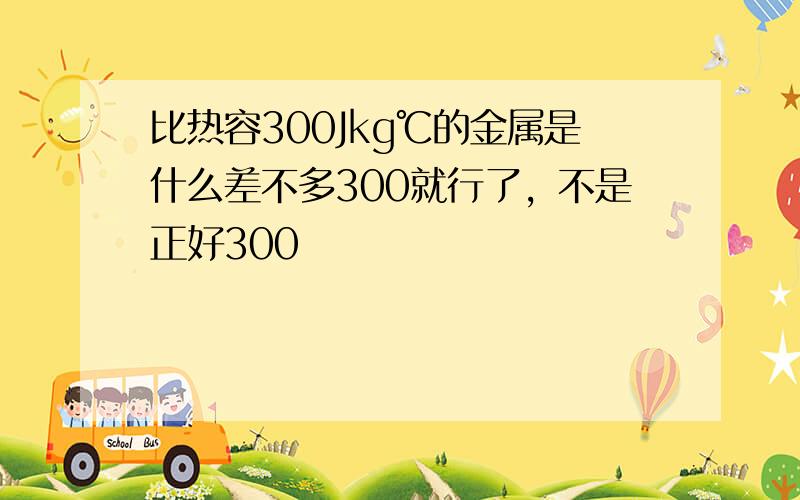 比热容300Jkg℃的金属是什么差不多300就行了，不是正好300

School Bus